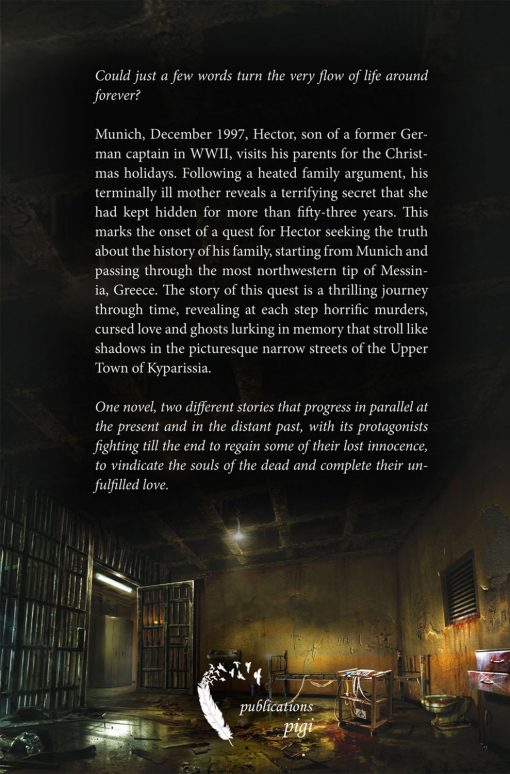 Could just a few words turn the very flow of life around forever?

Munich, December 1997, Hector, son of a former German captain in WWII, visits his parents for the Christmas holidays. Following a heated family argument, his terminally ill mother reveals a terrifying secret that she had kept hidden for more than fifty-three years. This marks the onset of a quest for Hector seeking the truth about the history of his family, starting from Munich and passing through the most northwestern tip of Messinia, Greece. The story of this quest is a thrilling journey through time, revealing at each step horrific murders, cursed love and ghosts lurking in memory that stroll like shadows in the picturesque narrow streets of the Upper Town of Kyparissia.

One novel, two different stories that progress in parallel at the present and in the distant past, with its protagonists fighting till the end to regain some of their lost innocence, to vindicate the souls of the dead and complete their unfulfilled love.

publications
pigi